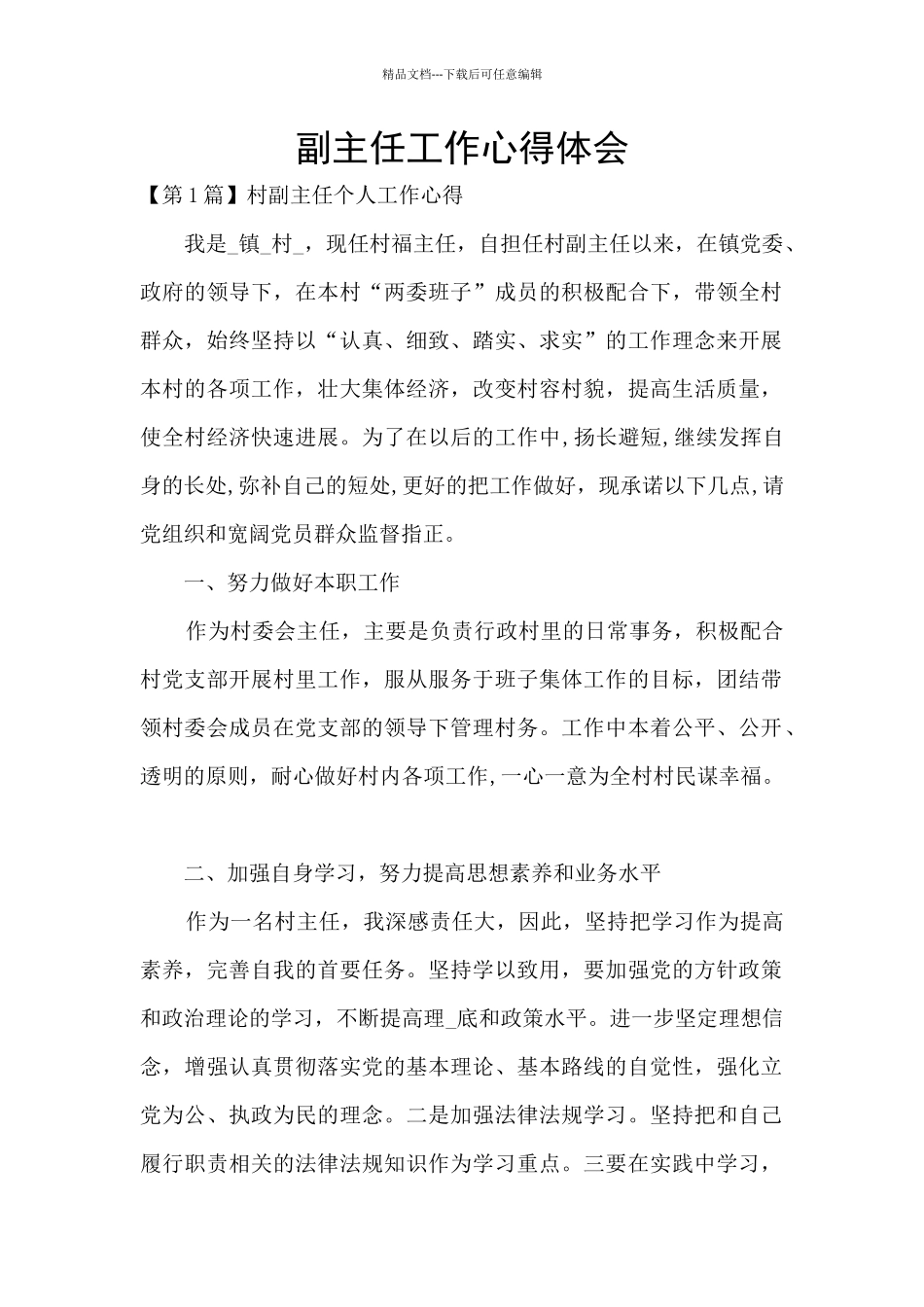 精品文档---下载后可任意编辑

副主任工作心得体会

【第1篇】村副主任个人工作心得

我是_镇_村_，现任村福主任，自担任村副主任以来，在镇党委、政府的领导下，在本村“两委班子”成员的积极配合下，带领全村群众，始终坚持以“认真、细致、踏实、求实”的工作理念来开展本村的各项工作，壮大集体经济，改变村容村貌，提高生活质量，使全村经济快速进展。为了在以后的工作中,扬长避短,继续发挥自身的长处,弥补自己的短处,更好的把工作做好，现承诺以下几点,请党组织和宽阔党员群众监督指正。

一、努力做好本职工作

作为村委会主任，主要是负责行政村里的日常事务，积极配合村党支部开展村里工作，服从服务于班子集体工作的目标，团结带领村委会成员在党支部的领导下管理村务。工作中本着公平、公开、透明的原则，耐心做好村内各项工作,一心一意为全村村民谋幸福。

二、加强自身学习，努力提高思想素养和业务水平

作为一名村主任，我深感责任大，因此，坚持把学习作为提高素养，完善自我的首要任务。坚持学以致用，要加强党的方针政策和政治理论的学习，不断提高理_底和政策水平。进一步坚定理想信念，增强认真贯彻落实党的基本理论、基本路线的自觉性，强化立党为公、执政为民的理念。二是加强法律法规学习。坚持把和自己履行职责相关的法律法规知识作为学习重点。三要在实践中学习，